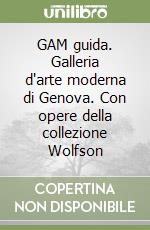 unilibro

GAM guida. Galleria d'arte moderna di Genova. Con opere della collezione Wolfson

COPERTINA NON DISPONIBILE